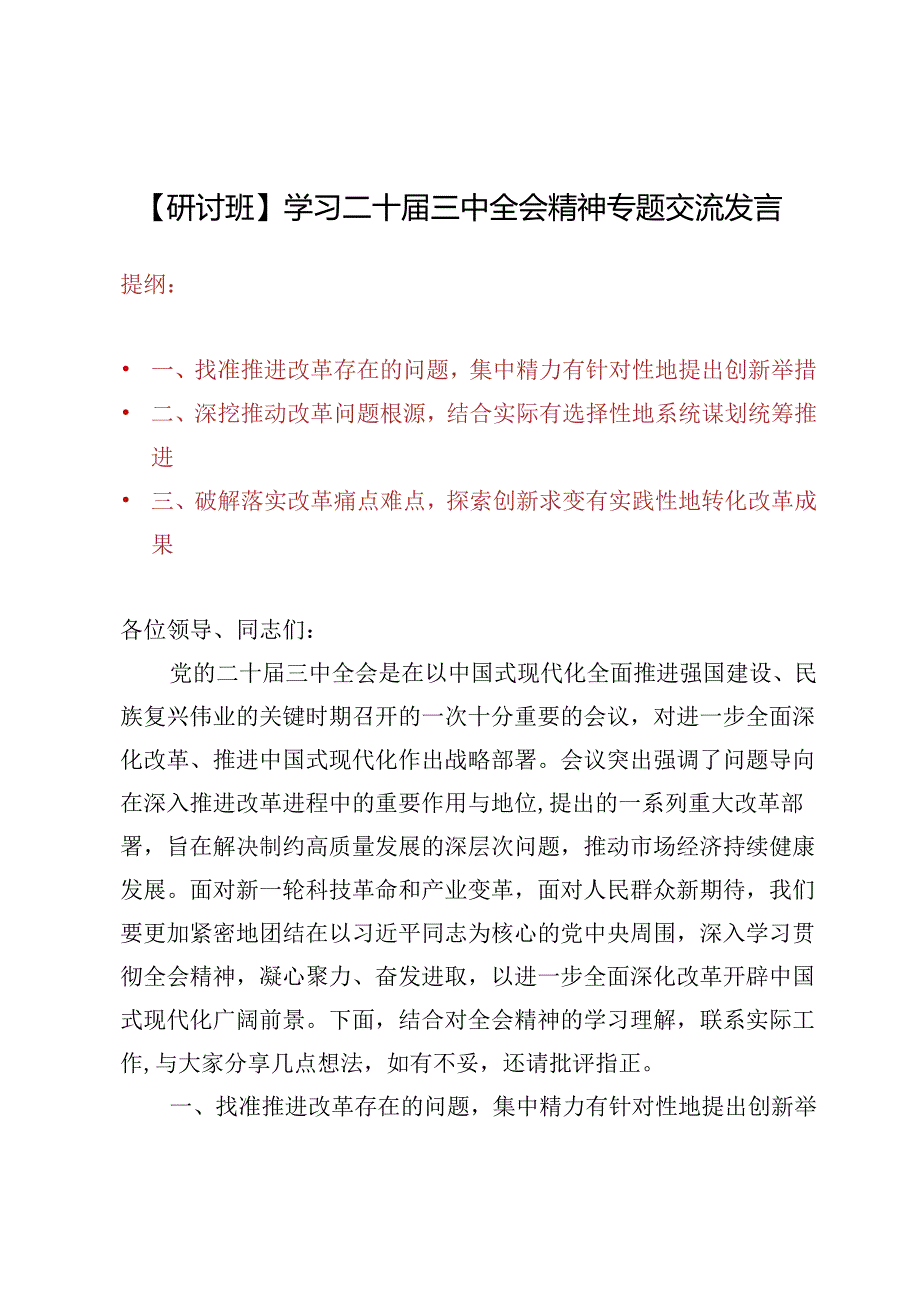 【研讨班】学习二十届三中全会精神专题交流发言

提纲：

• 一、找准推进改革存在的问题，集中精力有针对性地提出创新举措
• 二、深挖推动改革问题根源，结合实际有选择性地系统谋划统筹推进
• 三、破解落实改革痛点难点，探索创新求变有实践性地转化改革成果

各位领导、同志们：

党的二十届三中全会是在以中国式现代化全面推进强国建设、民族复兴伟业的关键时期召开的一次十分重要的会议，对进一步全面深化改革、推进中国式现代化作出战略部署。会议突出强调了问题导向在深入推进改革进程中的重要作用与地位,提出的一系列重大改革部署，旨在解决制约高质量发展的深层次问题，推动市场经济持续健康发展。面对新一轮科技革命和产业变革，面对人民群众新期待，我们要更加紧密地团结在以习近平同志为核心的党中央周围，深入学习贯彻全会精神，凝心聚力、奋发进取，以进一步全面深化改革开辟中国式现代化广阔前景。下面，结合对全会精神的学习理解，联系实际工作,与大家分享几点想法，如有不妥，还请批评指正。

一、找准推进改革存在的问题，集中精力有针对性地提出创新举